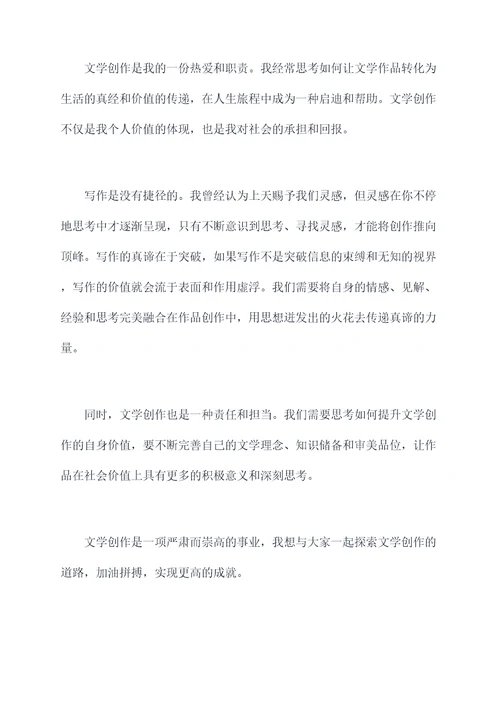 文学创作是我的一份热爱和职责。我经常思考如何让文学作品转化为生活的真经和价值的传递，在人生旅程中成为一种启迪和帮助。文学创作不仅是我个人价值的体现，也是我对社会的承担和回报。

写作是没有捷径的。我曾经认为上天赐予我们灵感，但灵感在你不停地思考中才逐渐呈现，只有不断意识到思考、寻找灵感，才能将创作推向顶峰。写作的真谛在于突破，如果写作不是突破信息的束缚和无知的视界，写作的价值就会流于表面和作用虚浮。我们需要将自身的情感、见解、经验和思考完美融合在作品创作中，用思想迸发出的火花去传递真谛的力量。

同时，文学创作也是一种责任和担当。我们需要思考如何提升文学创作的自身价值，要不断完善自己的文学理念、知识储备和审美品位，让作品在社会价值上具有更多的积极意义和深刻思考。

文学创作是一项严肃而崇高的事业，我想与大家一起探索文学创作的道路，加油拼搏，实现更高的成就。